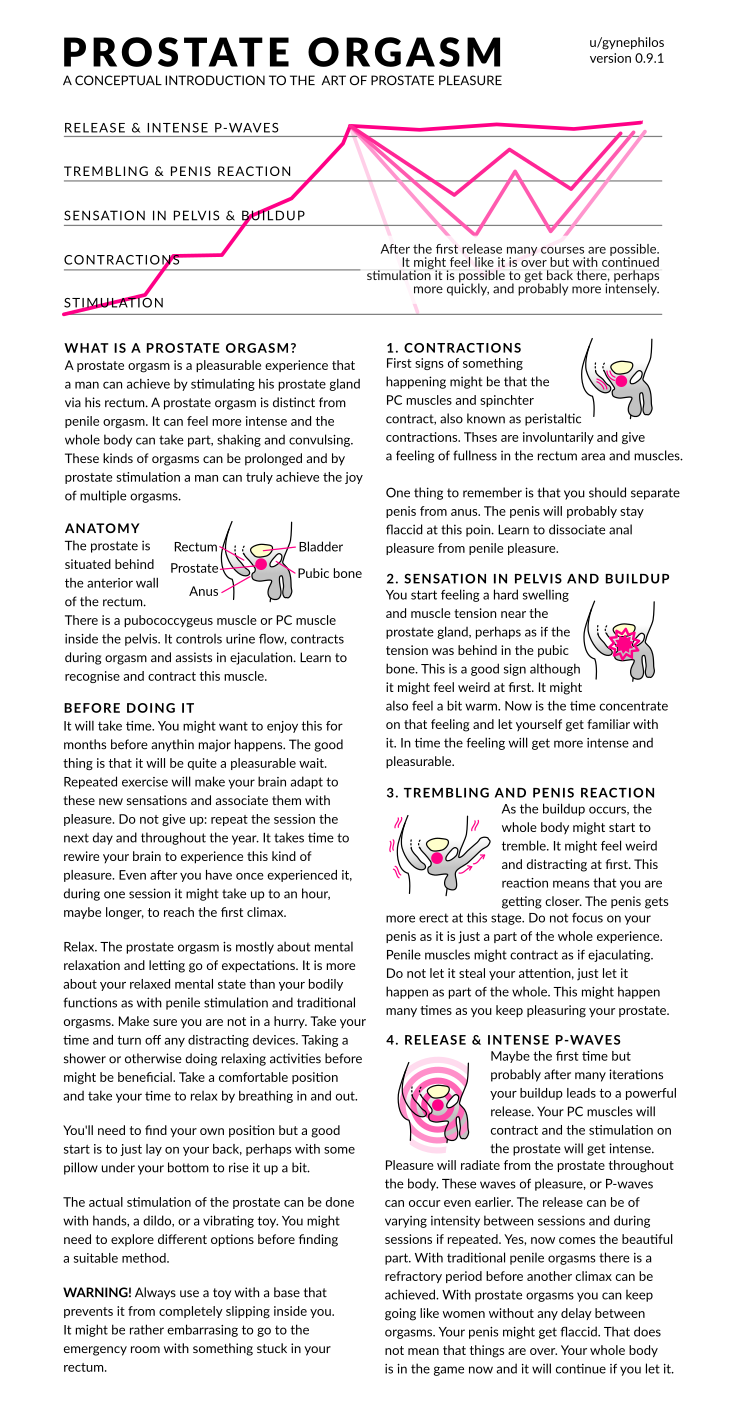 PROSTATE ORGASM
A CONCEPTUAL INTRODUCTION TO THE ART OF PROSTATE PLEASURE

u/gynephilos
version 0.9.1

RELEASE & INTENSE P-WAVES
TREMBLING & PENIS REACTION
SENSATION IN PELVIS & BUILDUP
CONTRACTIONS
STIMULATION

After the first release many courses are possible. It might feel like it is over but with continued stimulation it is possible to get back there, perhaps more quickly, and probably more intensely.

WHAT IS A PROSTATE ORGASM?
A prostate orgasm is a pleasurable experience that a man can achieve by stimulating his prostate gland via his rectum. A prostate orgasm is distinct from penile orgasm. It can feel more intense and the whole body can take part, shaking and convulsing. These kinds of orgasms can be prolonged and by prostate stimulation a man can truly achieve the joy of multiple orgasms.

ANATOMY
The prostate is situated behind the anterior wall of the rectum.
Rectum
Prostate
Anus
Bladder
Pubic bone
There is a pubococcygeus muscle or PC muscle inside the pelvis. It controls urine flow, contracts during orgasm and assists in ejaculation. Learn to recognise and contract this muscle.

BEFORE DOING IT
It will take time. You might want to enjoy this for months before anythin major happens. The good thing is that it will be quite a pleasurable wait. Repeated exercise will make your brain adapt to these new sensations and associate them with pleasure. Do not give up: repeat the session the next day and throughout the year. It takes time to rewire your brain to experience this kind of pleasure. Even after you have once experienced it, during one session it might take up to an hour, maybe longer, to reach the first climax.

Relax. The prostate orgasm is mostly about mental relaxation and letting go of expectations. It is more about your relaxed mental state than your bodily functions as with penile stimulation and traditional orgasms. Make sure you are not in a hurry. Take your time and turn off any distracting devices. Taking a shower or otherwise doing relaxing activities before might be beneficial. Take a comfortable position and take your time to relax by breathing in and out.

You'll need to find your own position but a good start is to just lay on your back, perhaps with some pillow under your bottom to rise it up a bit.

The actual stimulation of the prostate can be done with hands, a dildo, or a vibrating toy. You might need to explore different options before finding a suitable method.

WARNING! Always use a toy with a base that prevents it from completely slipping inside you. It might be rather embarrasing to go to the emergency room with something stuck in your rectum.

1. CONTRACTIONS
First signs of something happening might be that the PC muscles and spinchter contract, also known as peristaltic contractions. Thses are involuntarily and give a feeling of fullness in the rectum area and muscles.

One thing to remember is that you should separate penis from anus. The penis will probably stay flaccid at this poin. Learn to dissociate anal pleasure from penile pleasure.

2. SENSATION IN PELVIS AND BUILDUP
You start feeling a hard swelling and muscle tension near the prostate gland, perhaps as if the tension was behind in the pubic bone. This is a good sign although it might feel weird at first. It might also feel a bit warm. Now is the time concentrate on that feeling and let yourself get familiar with it. In time the feeling will get more intense and pleasurable.

3. TREMBLING AND PENIS REACTION
As the buildup occurs, the whole body might start to tremble. It might feel weird and distracting at first. This reaction means that you are getting closer. The penis gets more erect at this stage. Do not focus on your penis as it is just a part of the whole experience. Penile muscles might contract as if ejaculating. Do not let it steal your attention, just let it happen as part of the whole. This might happen many times as you keep pleasuring your prostate.

4. RELEASE & INTENSE P-WAVES
Maybe the first time but probably after many iterations your buildup leads to a powerful release. Your PC muscles will contract and the stimulation on the prostate will get intense. Pleasure will radiate from the prostate throughout the body. These waves of pleasure, or P-waves can occur even earlier. The release can be of varying intensity between sessions and during sessions if repeated. Yes, now comes the beautiful part. With traditional penile orgasms there is a refractory period before another climax can be achieved. With prostate orgasms you can keep going like women without any delay between orgasms. Your penis might get flaccid. That does not mean that things are over. Your whole body is in the game now and it will continue if you let it.